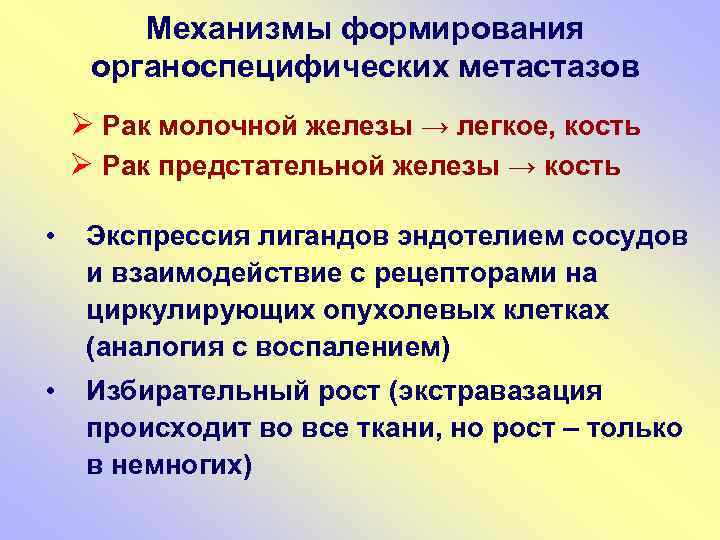 Механизмы формирования органоспецифических метастазов

➢ Рак молочной железы → легкое, кость
➢ Рак предстательной железы → кость

• Экспрессия лигандов эндотелием сосудов и взаимодействие с рецепторами на циркулирующих опухолевых клетках (аналогия с воспалением)
• Избирательный рост (экстравазация происходит во все ткани, но рост – только в немногих)